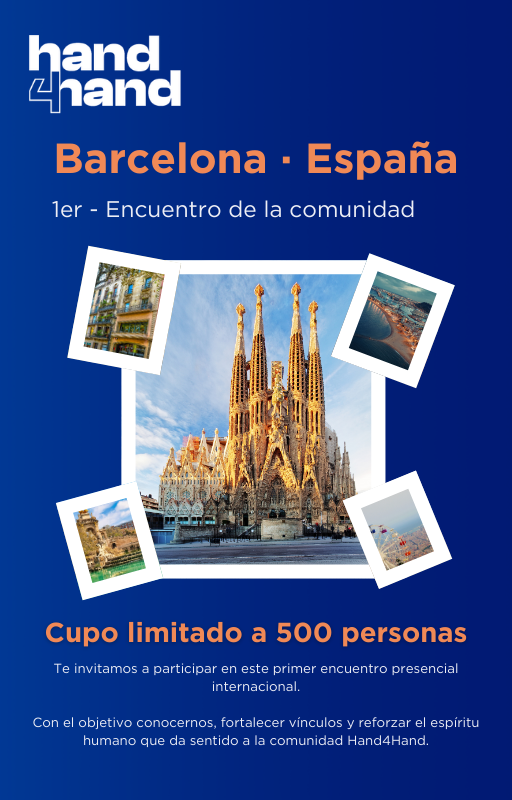 hand
4hand

Barcelona · España

1er - Encuentro de la comunidad

Cupo limitado a 500 personas

Te invitamos a participar en este primer encuentro presencial internacional.

Con el objetivo conocernos, fortalecer vínculos y reforzar el espíritu humano que da sentido a la comunidad Hand4Hand.